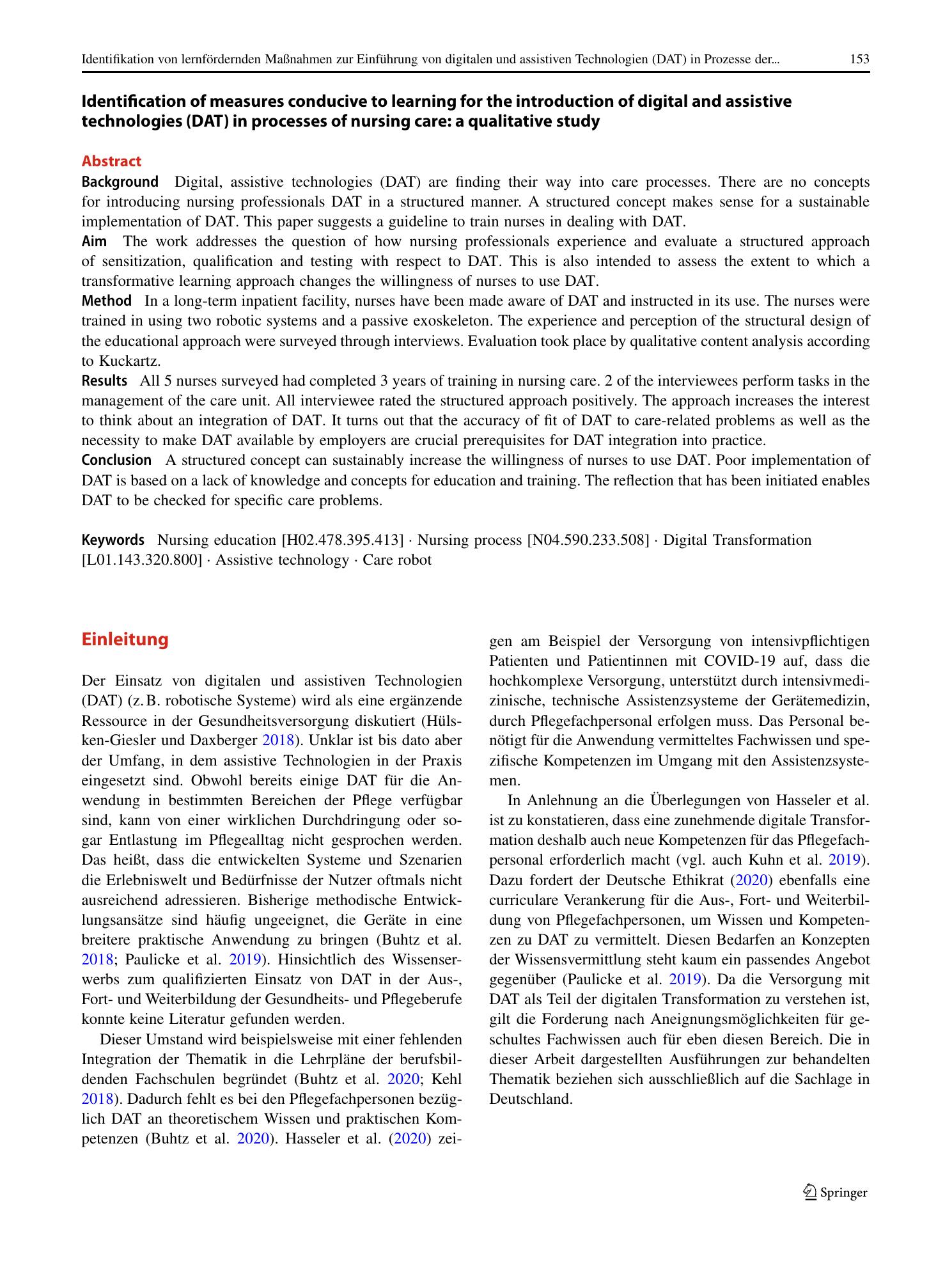 Identifikation von lernfördernden Maßnahmen zur Einführung von digitalen und assistiven Technologien (DAT) in Prozesse der... 153

Identification of measures conducive to learning for the introduction of digital and assistive technologies (DAT) in processes of nursing care: a qualitative study

Abstract

Background Digital, assistive technologies (DAT) are finding their way into care processes. There are no concepts for introducing nursing professionals DAT in a structured manner. A structured concept makes sense for a sustainable implementation of DAT. This paper suggests a guideline to train nurses in dealing with DAT.

Aim The work addresses the question of how nursing professionals experience and evaluate a structured approach of sensitization, qualification and testing with respect to DAT. This is also intended to assess the extent to which a transformative learning approach changes the willingness of nurses to use DAT.

Method In a long-term inpatient facility, nurses have been made aware of DAT and instructed in its use. The nurses were trained in using two robotic systems and a passive exoskeleton. The experience and perception of the structural design of the educational approach were surveyed through interviews. Evaluation took place by qualitative content analysis according to Kuckartz.

Results All 5 nurses surveyed had completed 3 years of training in nursing care. 2 of the interviewees perform tasks in the management of the care unit. All interviewee rated the structured approach positively. The approach increases the interest to think about an integration of DAT. It turns out that the accuracy of fit of DAT to care-related problems as well as the necessity to make DAT available by employers are crucial prerequisites for DAT integration into practice.

Conclusion A structured concept can sustainably increase the willingness of nurses to use DAT. Poor implementation of DAT is based on a lack of knowledge and concepts for education and training. The reflection that has been initiated enables DAT to be checked for specific care problems.

Keywords Nursing education [H02.478.395.413] · Nursing process [N04.590.233.508] · Digital Transformation [L01.143.320.800] · Assistive technology · Care robot

Einleitung

Der Einsatz von digitalen und assistiven Technologien (DAT) (z. B. robotische Systeme) wird als eine ergänzende Ressource in der Gesundheitsversorgung diskutiert (Hülsken-Giesler und Daxberger 2018). Unklar ist bis dato aber der Umfang, in dem assistive Technologien in der Praxis eingesetzt sind. Obwohl bereits einige DAT für die Anwendung in bestimmten Bereichen der Pflege verfügbar sind, kann von einer wirklichen Durchdringung oder sogar Entlastung im Pflegealltag nicht gesprochen werden. Das heißt, dass die entwickelten Systeme und Szenarien die Erlebniswelt und Bedürfnisse der Nutzer oftmals nicht ausreichend adressieren. Bisherige methodische Entwicklungsansätze sind häufig ungeeignet, die Geräte in eine breitere praktische Anwendung zu bringen (Buhtz et al. 2018; Paulicke et al. 2019). Hinsichtlich des Wissenserwerbs zum qualifizierten Einsatz von DAT in der Aus-, Fort- und Weiterbildung der Gesundheits- und Pflegeberufe konnte keine Literatur gefunden werden.

Dieser Umstand wird beispielsweise mit einer fehlenden Integration der Thematik in die Lehrpläne der berufsbildenden Fachschulen begründet (Buhtz et al. 2020; Kehl 2018). Dadurch fehlt es bei den Pflegefachpersonen bezüglich DAT an theoretischem Wissen und praktischen Kompetenzen (Buhtz et al. 2020). Hasseler et al. (2020) zeigen am Beispiel der Versorgung von intensivpflichtigen Patienten und Patientinnen mit COVID-19 auf, dass die hochkomplexe Versorgung, unterstützt durch intensivmedizinische, technische Assistenzsysteme der Gerätemedizin, durch Pflegefachpersonal erfolgen muss. Das Personal benötigt für die Anwendung vermitteltes Fachwissen und spezifische Kompetenzen im Umgang mit den Assistenzsystemen.

In Anlehnung an die Überlegungen von Hasseler et al. ist zu konstatieren, dass eine zunehmende digitale Transformation deshalb auch neue Kompetenzen für das Pflegefachpersonal erforderlich macht (vgl. auch Kuhn et al. 2019). Dazu fordert der Deutsche Ethikrat (2020) ebenfalls eine curriculare Verankerung für die Aus-, Fort- und Weiterbildung von Pflegefachpersonen, um Wissen und Kompetenzen zu DAT zu vermittelt. Diesen Bedarfen an Konzepten der Wissensvermittlung steht kaum ein passendes Angebot gegenüber (Paulicke et al. 2019). Da die Versorgung mit DAT als Teil der digitalen Transformation zu verstehen ist, gilt die Forderung nach Aneignungsmöglichkeiten für geschultes Fachwissen auch für eben diesen Bereich. Die in dieser Arbeit dargestellten Ausführungen zur behandelten Thematik beziehen sich ausschließlich auf die Sachlage in Deutschland.

Springer